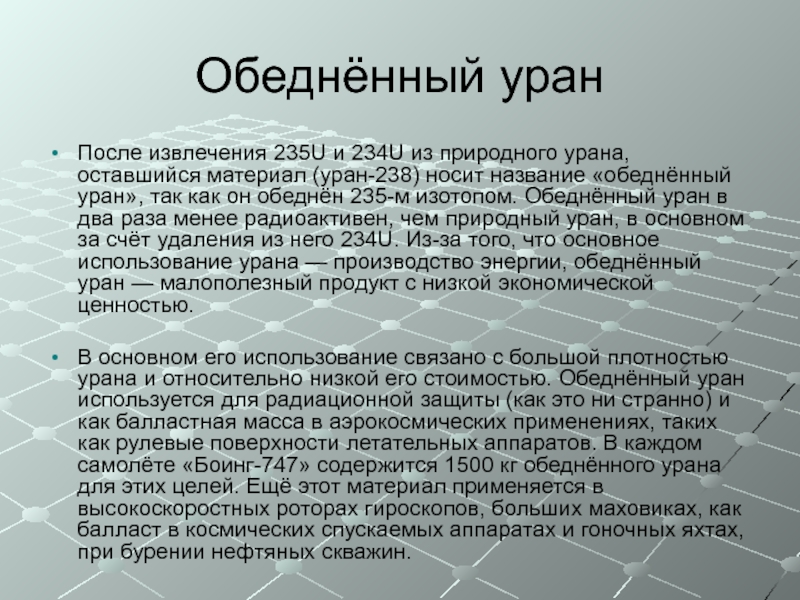 Обеднённый уран

• После извлечения 235U и 234U из природного урана, оставшийся материал (уран-238) носит название «обеднённый уран», так как он обеднён 235-м изотопом. Обеднённый уран в два раза менее радиоактивен, чем природный уран, в основном за счёт удаления из него 234U. Из-за того, что основное использование урана — производство энергии, обеднённый уран — малополезный продукт с низкой экономической ценностью.

• В основном его использование связано с большой плотностью урана и относительно низкой его стоимостью. Обеднённый уран используется для радиационной защиты (как это ни странно) и как балластная масса в аэрокосмических применениях, таких как рулевые поверхности летательных аппаратов. В каждом самолёте «Боинг-747» содержится 1500 кг обеднённого урана для этих целей. Ещё этот материал применяется в высокоскоростных роторах гироскопов, больших маховиках, как балласт в космических спускаемых аппаратах и гоночных яхтах, при бурении нефтяных скважин.